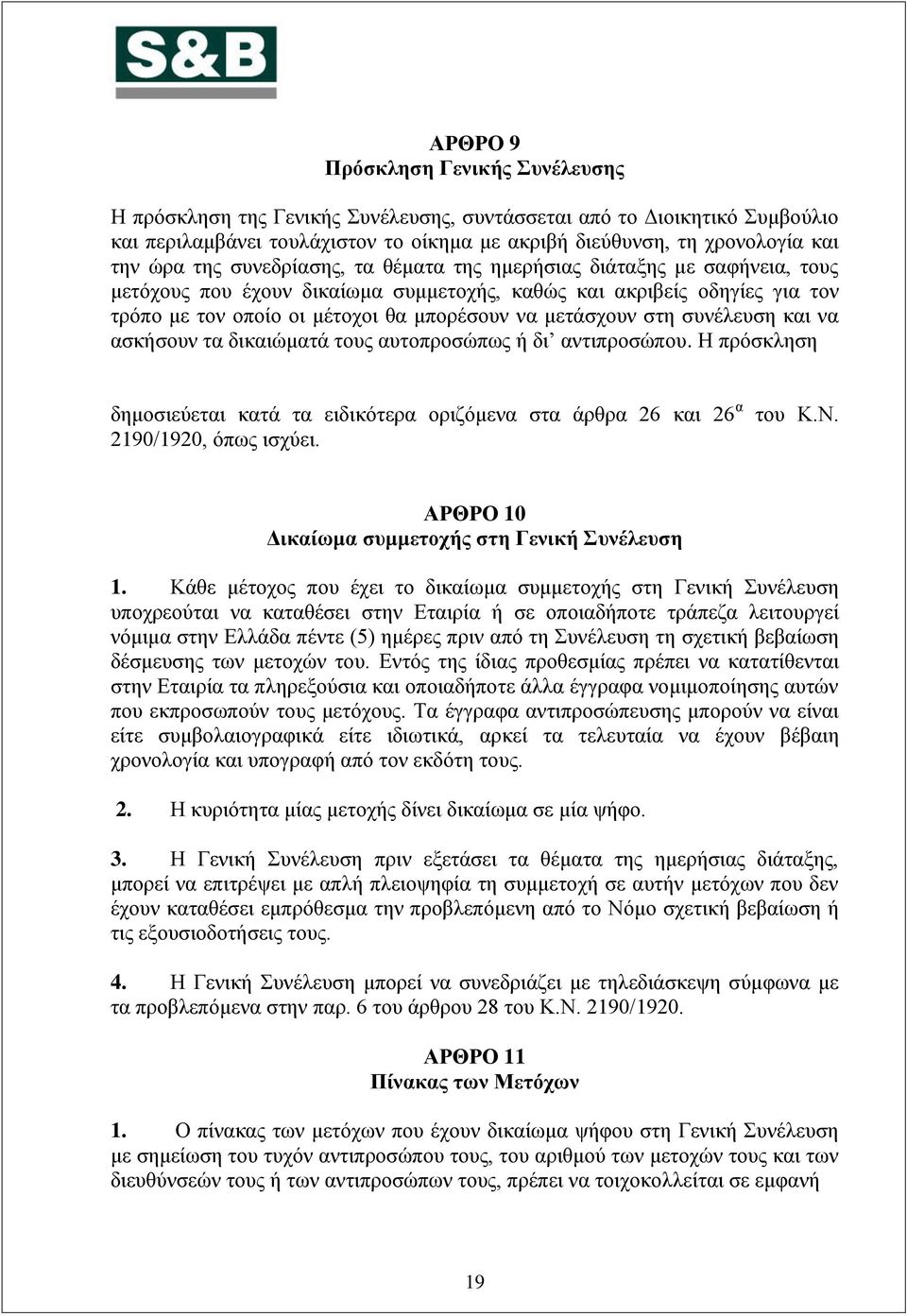 S&B

ΑΡΘΡΟ 9
Πρόσκληση Γενικής Συνέλευσης

Η πρόσκληση της Γενικής Συνέλευσης, συντάσσεται από το Διοικητικό Συμβούλιο και περιλαμβάνει τουλάχιστον το οίκημα με ακριβή διεύθυνση, τη χρονολογία και την ώρα της συνεδρίασης, τα θέματα της ημερήσιας διάταξης με σαφήνεια, τους μετόχους που έχουν δικαίωμα συμμετοχής, καθώς και ακριβείς οδηγίες για τον τρόπο με τον οποίο οι μέτοχοι θα μπορέσουν να μετάσχουν στη συνέλευση και να ασκήσουν τα δικαιώματά τους αυτοπροσώπως ή δι' αντιπροσώπου. Η πρόσκληση

δημοσιεύεται κατά τα ειδικότερα οριζόμενα στα άρθρα 26 και 26$^{α}$ του Κ.Ν. 2190/1920, όπως ισχύει.

ΑΡΘΡΟ 10
Δικαίωμα συμμετοχής στη Γενική Συνέλευση

1. Κάθε μέτοχος που έχει το δικαίωμα συμμετοχής στη Γενική Συνέλευση υποχρεούται να καταθέσει στην Εταιρία ή σε οποιαδήποτε τράπεζα λειτουργεί νόμιμα στην Ελλάδα πέντε (5) ημέρες πριν από τη Συνέλευση τη σχετική βεβαίωση δέσμευσης των μετοχών του. Εντός της ίδιας προθεσμίας πρέπει να κατατίθενται στην Εταιρία τα πληρεξούσια και οποιαδήποτε άλλα έγγραφα νομιμοποίησης αυτών που εκπροσωπούν τους μετόχους. Τα έγγραφα αντιπροσώπευσης μπορούν να είναι είτε συμβολαιογραφικά είτε ιδιωτικά, αρκεί τα τελευταία να έχουν βέβαιη χρονολογία και υπογραφή από τον εκδότη τους.

2. Η κυριότητα μίας μετοχής δίνει δικαίωμα σε μία ψήφο.

3. Η Γενική Συνέλευση πριν εξετάσει τα θέματα της ημερήσιας διάταξης, μπορεί να επιτρέψει με απλή πλειοψηφία τη συμμετοχή σε αυτήν μετόχων που δεν έχουν καταθέσει εμπρόθεσμα την προβλεπόμενη από το Νόμο σχετική βεβαίωση ή τις εξουσιοδοτήσεις τους.

4. Η Γενική Συνέλευση μπορεί να συνεδριάζει με τηλεδιάσκεψη σύμφωνα με τα προβλεπόμενα στην παρ. 6 του άρθρου 28 του Κ.Ν. 2190/1920.

ΑΡΘΡΟ 11
Πίνακας των Μετόχων

1. Ο πίνακας των μετόχων που έχουν δικαίωμα ψήφου στη Γενική Συνέλευση με σημείωση του τυχόν αντιπροσώπου τους, του αριθμού των μετοχών τους και των διευθύνσεών τους ή των αντιπροσώπων τους, πρέπει να τοιχοκολλείται σε εμφανή

19